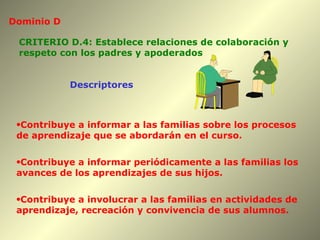 Dominio D

CRITERIO D.4: Establece relaciones de colaboración y respeto con los padres y apoderados

Descriptores

•Contribuye a informar a las familias sobre los procesos de aprendizaje que se abordarán en el curso.

•Contribuye a informar periódicamente a las familias los avances de los aprendizajes de sus hijos.

•Contribuye a involucrar a las familias en actividades de aprendizaje, recreación y convivencia de sus alumnos.